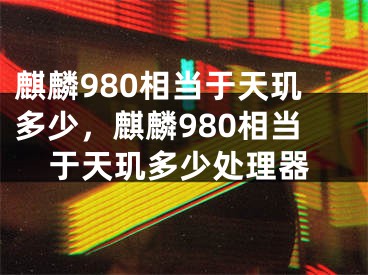 麒麟980相当于天玑多少，麒麟980相当于天玑多少处理器